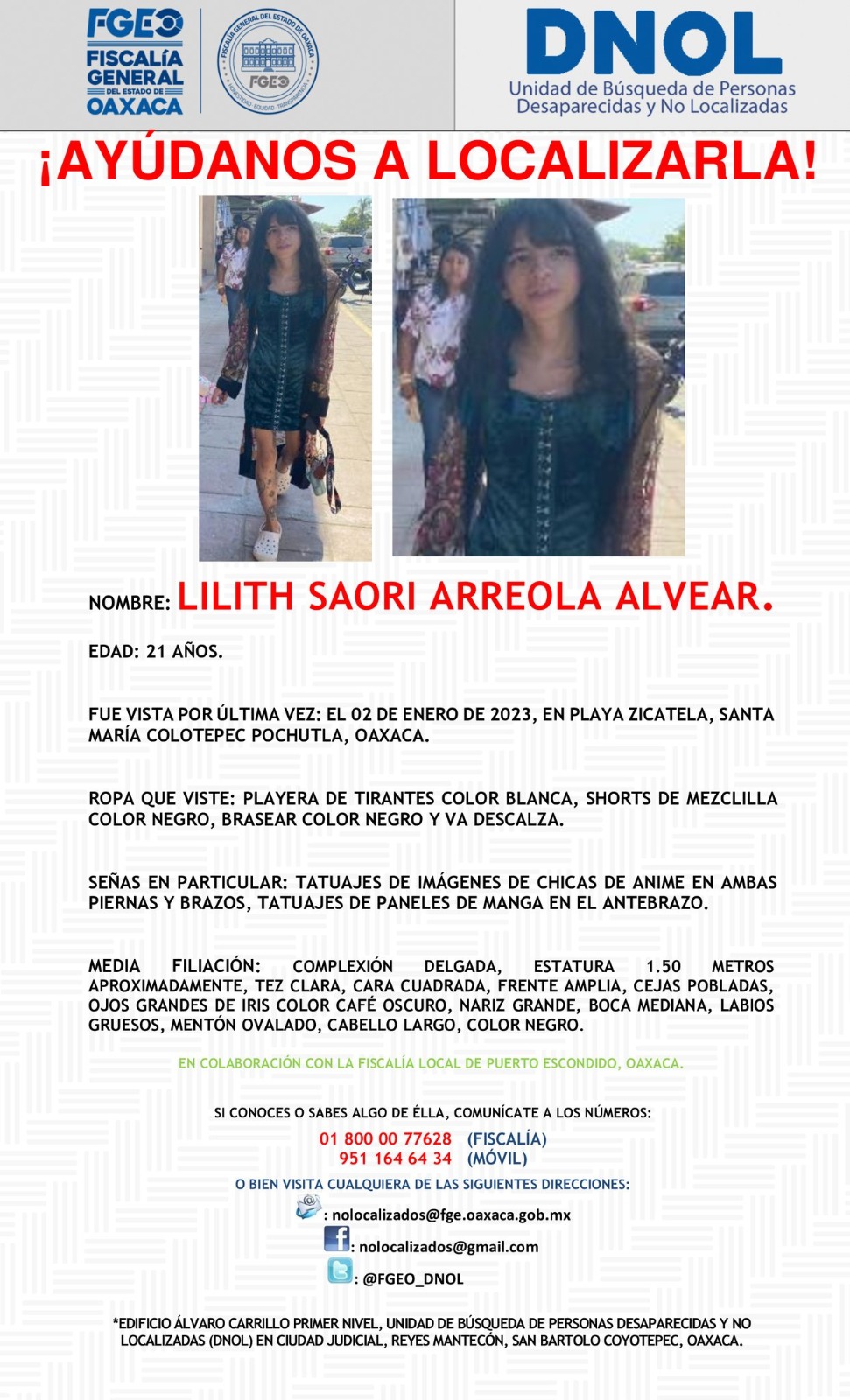 FGEO
FISCALÍA GENERAL DEL ESTADO DE OAXACA

FISCALÍA GENERAL DEL ESTADO DE OAXACA
FGEO
HONESTIDAD EQUIDAD TRANSPARENCIA

DNOL
Unidad de Búsqueda de Personas Desaparecidas y No Localizadas

¡AYÚDANOS A LOCALIZARLA!

NOMBRE: LILITH SAORI ARREOLA ALVEAR.

EDAD: 21 AÑOS.

FUE VISTA POR ÚLTIMA VEZ: EL 02 DE ENERO DE 2023, EN PLAYA ZICATELA, SANTA MARÍA COLOTEPEC POCHUTLA, OAXACA.

ROPA QUE VISTE: PLAYERA DE TIRANTES COLOR BLANCA, SHORTS DE MEZCLILLA COLOR NEGRO, BRASEAR COLOR NEGRO Y VA DESCALZA.

SEÑAS EN PARTICULAR: TATUAJES DE IMÁGENES DE CHICAS DE ANIME EN AMBAS PIERNAS Y BRAZOS, TATUAJES DE PANELES DE MANGA EN EL ANTEBRAZO.

MEDIA FILIACIÓN: COMPLEXIÓN DELGADA, ESTATURA 1.50 METROS APROXIMADAMENTE, TEZ CLARA, CARA CUADRADA, FRENTE AMPLIA, CEJAS POBLADAS, OJOS GRANDES DE IRIS COLOR CAFÉ OSCURO, NARIZ GRANDE, BOCA MEDIANA, LABIOS GRUESOS, MENTÓN OVALADO, CABELLO LARGO, COLOR NEGRO.

EN COLABORACIÓN CON LA FISCALÍA LOCAL DE PUERTO ESCONDIDO, OAXACA.

SI CONOCES O SABES ALGO DE ÉLLA, COMUNÍCATE A LOS NÚMEROS:
01 800 00 77628 (FISCALÍA)
951 164 64 34 (MÓVIL)
O BIEN VISITA CUALQUIERA DE LAS SIGUIENTES DIRECCIONES:
: nolocalizados@fge.oaxaca.gob.mx
: nolocalizados@gmail.com
: @FGEO_DNOL

*EDIFICIO ÁLVARO CARRILLO PRIMER NIVEL, UNIDAD DE BÚSQUEDA DE PERSONAS DESAPARECIDAS Y NO LOCALIZADAS (DNOL) EN CIUDAD JUDICIAL, REYES MANTECÓN, SAN BARTOLO COYOTEPEC, OAXACA.